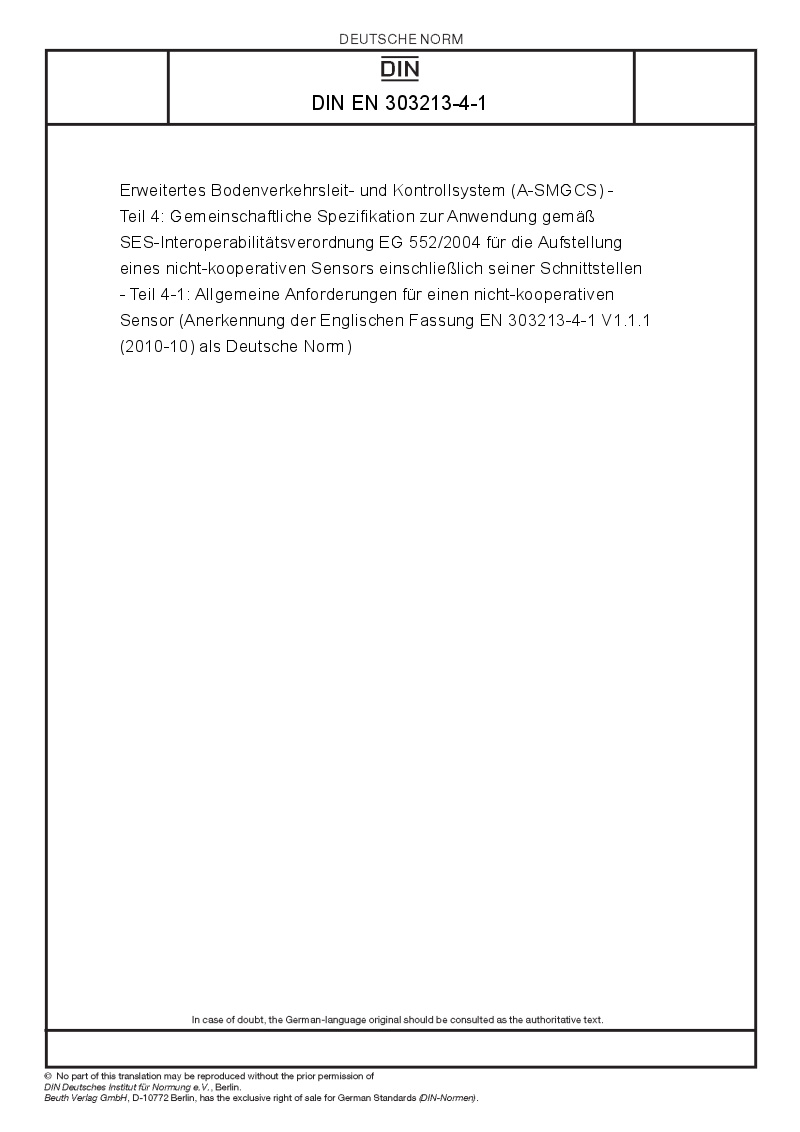 DEUTSCHE NORM

DIN

DIN EN 303213-4-1

Erweitertes Bodenverkehrsleit- und Kontrollsystem (A-SMGCS) - Teil 4: Gemeinschaftliche Spezifikation zur Anwendung gemäß SES-Interoperabilitätsverordnung EG 552/2004 für die Aufstellung eines nicht-kooperativen Sensors einschließlich seiner Schnittstellen - Teil 4-1: Allgemeine Anforderungen für einen nicht-kooperativen Sensor (Anerkennung der Englischen Fassung EN 303213-4-1 V1.1.1 (2010-10) als Deutsche Norm)

In case of doubt, the German-language original should be consulted as the authoritative text.

© No part of this translation may be reproduced without the prior permission of DIN Deutsches Institut für Normung e.V., Berlin.
Beuth Verlag GmbH, D-10772 Berlin, has the exclusive right of sale for German Standards (DIN-Normen).